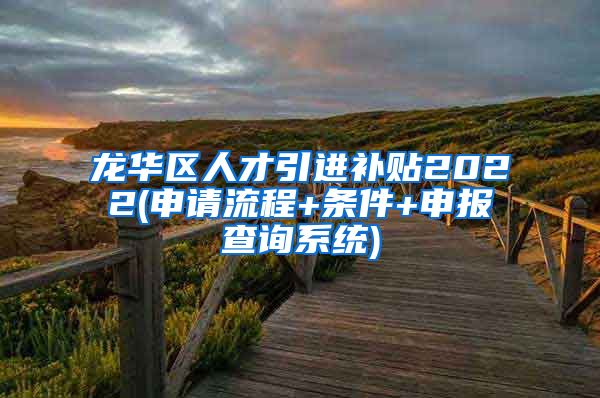 龙华区人才引进补贴2022(申请流程+条件+申报查询系统)